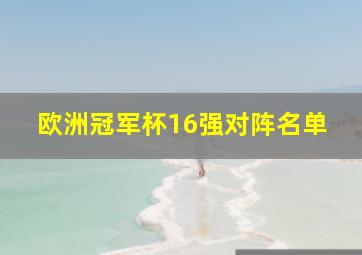 欧洲冠军杯16强对阵名单